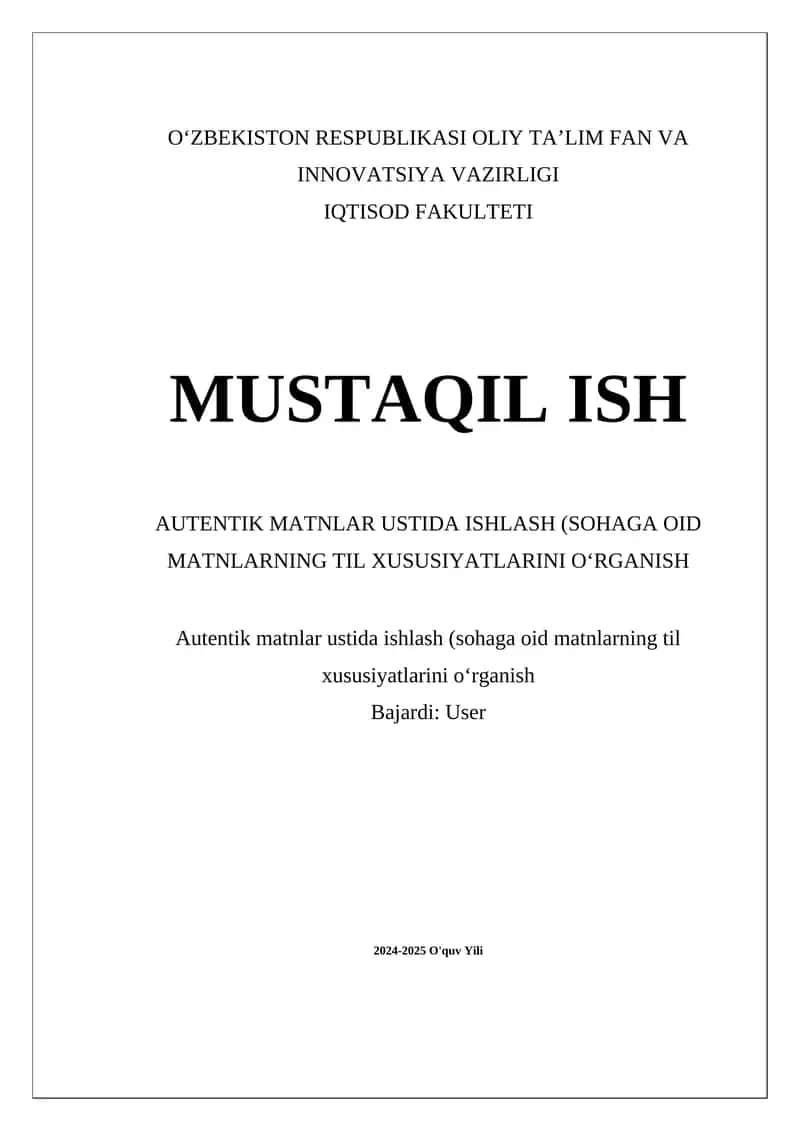 O‘ZBEKISTON RESPUBLIKASI OLIY TA’LIM FAN VA INNOVATSIYA VAZIRLIGI
IQTISOD FAKULTETI

MUSTAQIL ISH

AUTENTIK MATNLAR USTIDA ISHLASH (SOHAGA OID MATNLARNING TIL XUSUSIYATLARINI O‘RGANISH

Autentik matnlar ustida ishlash (sohaga oid matnlarning til xususiyatlarini o‘rganish
Bajardi: User

2024-2025 O'quv Yili